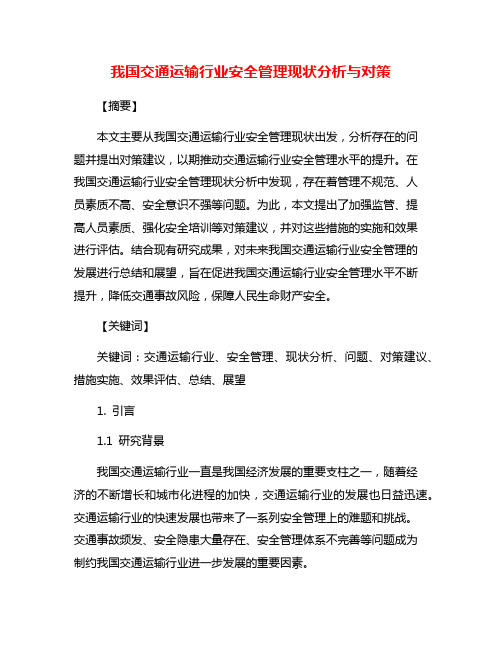 我国交通运输行业安全管理现状分析与对策

【摘要】

本文主要从我国交通运输行业安全管理现状出发，分析存在的问题并提出对策建议，以期推动交通运输行业安全管理水平的提升。在我国交通运输行业安全管理现状分析中发现，存在着管理不规范、人员素质不高、安全意识不强等问题。为此，本文提出了加强监管、提高人员素质、强化安全培训等对策建议，并对这些措施的实施和效果进行评估。结合现有研究成果，对未来我国交通运输行业安全管理的发展进行总结和展望，旨在促进我国交通运输行业安全管理水平不断提升，降低交通事故风险，保障人民生命财产安全。

【关键词】

关键词：交通运输行业、安全管理、现状分析、问题、对策建议、措施实施、效果评估、总结、展望

1. 引言

1.1 研究背景

我国交通运输行业一直是我国经济发展的重要支柱之一，随着经济的不断增长和城市化进程的加快，交通运输行业的发展也日益迅速。交通运输行业的快速发展也带来了一系列安全管理上的难题和挑战。交通事故频发、安全隐患大量存在、安全管理体系不完善等问题成为制约我国交通运输行业进一步发展的重要因素。